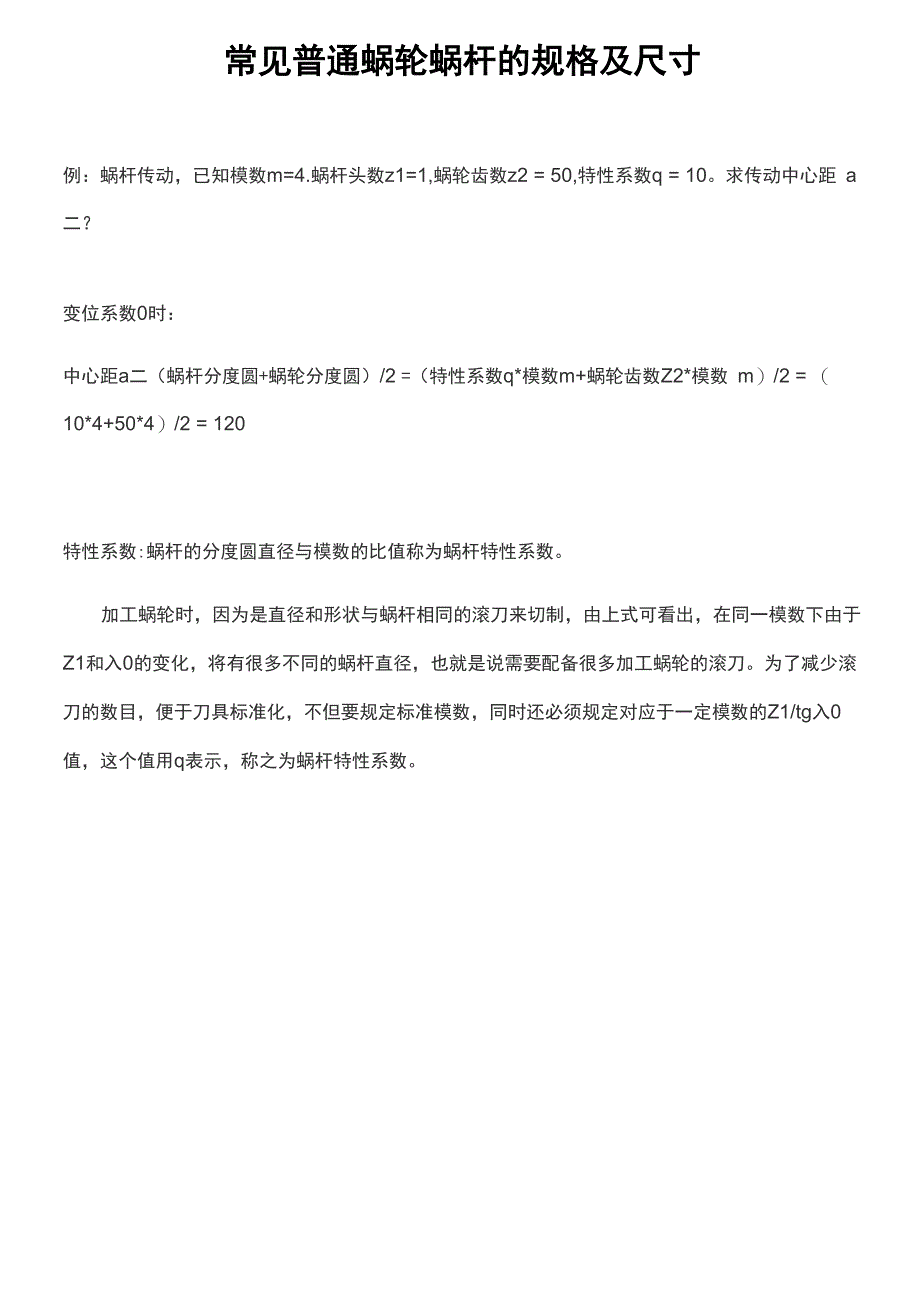 常见普通蜗轮蜗杆的规格及尺寸

例：蜗杆传动，已知模数m=4.蜗杆头数z1=1,蜗轮齿数z2 = 50,特性系数q = 10。求传动中心距 a二？

变位系数0时：

中心距a二（蜗杆分度圆+蜗轮分度圆）/2 =（特性系数q*模数m+蜗轮齿数Z2*模数 m）/2 =（10*4+50*4）/2 = 120

特性系数:蜗杆的分度圆直径与模数的比值称为蜗杆特性系数。

加工蜗轮时，因为是直径和形状与蜗杆相同的滚刀来切制，由上式可看出，在同一模数下由于Z1和入0的变化，将有很多不同的蜗杆直径，也就是说需要配备很多加工蜗轮的滚刀。为了减少滚刀的数目，便于刀具标准化，不但要规定标准模数，同时还必须规定对应于一定模数的Z1/tg入0值，这个值用q表示，称之为蜗杆特性系数。